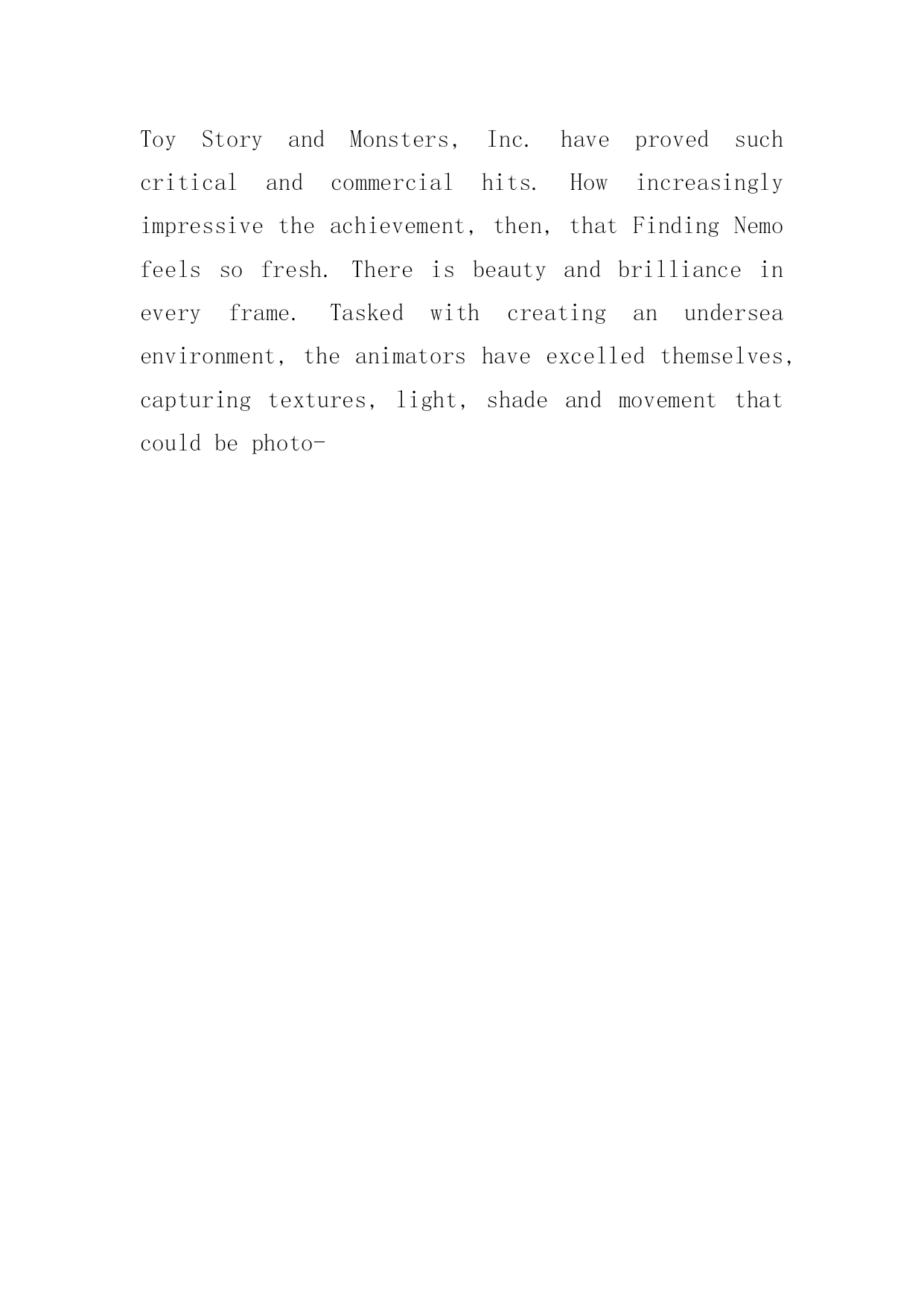 Toy Story and Monsters, Inc. have proved such critical and commercial hits. How increasingly impressive the achievement, then, that Finding Nemo feels so fresh. There is beauty and brilliance in every frame. Tasked with creating an undersea environment, the animators have excelled themselves, capturing textures, light, shade and movement that could be photo-